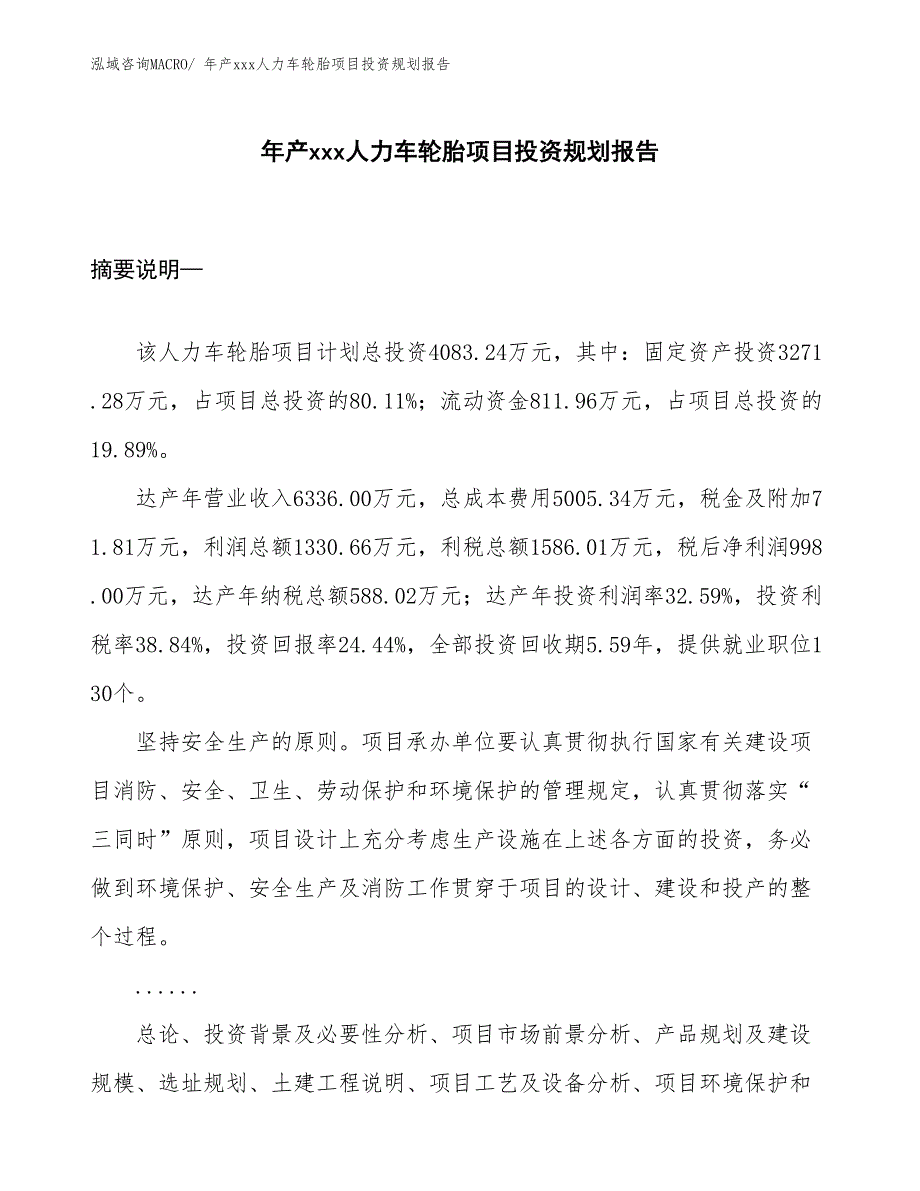 泓域咨询MACRO/ 年产xxx人力车轮胎项目投资规划报告

年产xxx人力车轮胎项目投资规划报告

摘要说明—

该人力车轮胎项目计划总投资4083.24万元，其中：固定资产投资3271.28万元，占项目总投资的80.11%；流动资金811.96万元，占项目总投资的19.89%。

达产年营业收入6336.00万元，总成本费用5005.34万元，税金及附加71.81万元，利润总额1330.66万元，利税总额1586.01万元，税后净利润998.00万元，达产年纳税总额588.02万元；达产年投资利润率32.59%，投资利税率38.84%，投资回报率24.44%，全部投资回收期5.59年，提供就业职位130个。

坚持安全生产的原则。项目承办单位要认真贯彻执行国家有关建设项目消防、安全、卫生、劳动保护和环境保护的管理规定，认真贯彻落实“三同时”原则，项目设计上充分考虑生产设施在上述各方面的投资，务必做到环境保护、安全生产及消防工作贯穿于项目的设计、建设和投产的整个过程。

......

总论、投资背景及必要性分析、项目市场前景分析、产品规划及建设规模、选址规划、土建工程说明、项目工艺及设备分析、项目环境保护和